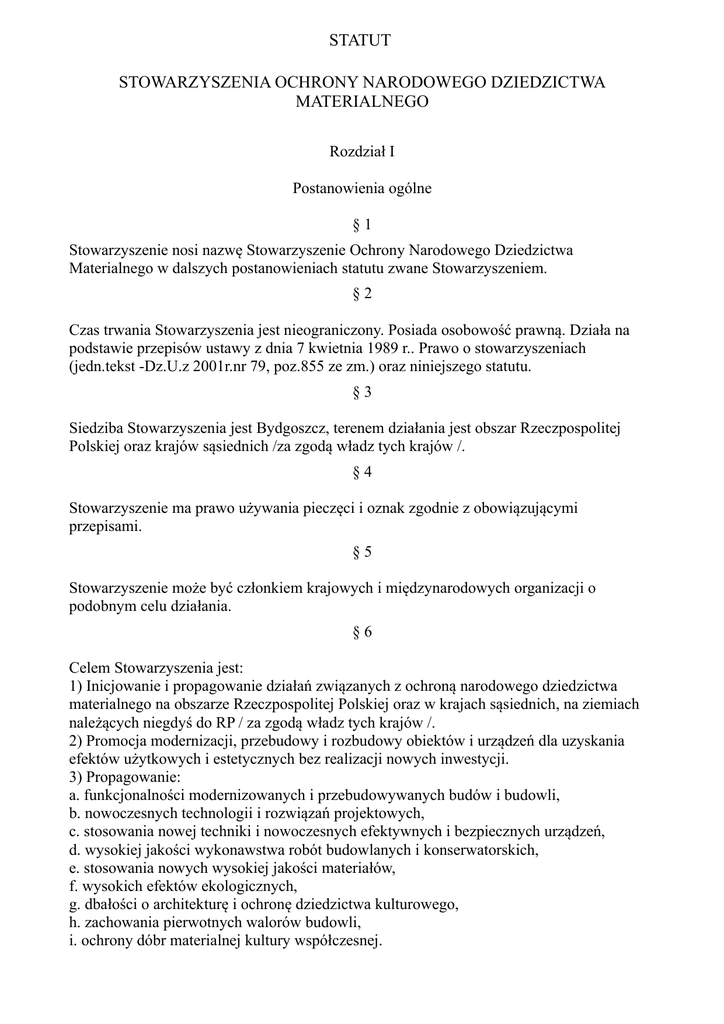 STATUT

STOWARZYSZENIA OCHRONY NARODOWEGO DZIEDZICTWA MATERIALNEGO

Rozdział I

Postanowienia ogólne

§ 1

Stowarzyszenie nosi nazwę Stowarzyszenie Ochrony Narodowego Dziedzictwa Materialnego w dalszych postanowieniach statutu zwane Stowarzyszeniem.

§ 2

Czas trwania Stowarzyszenia jest nieograniczony. Posiada osobowość prawną. Działa na podstawie przepisów ustawy z dnia 7 kwietnia 1989 r.. Prawo o stowarzyszeniach (jedn.tekst -Dz.U.z 2001r.nr 79, poz.855 ze zm.) oraz niniejszego statutu.

§ 3

Siedziba Stowarzyszenia jest Bydgoszcz, terenem działania jest obszar Rzeczpospolitej Polskiej oraz krajów sąsiednich /za zgodą władz tych krajów /.

§ 4

Stowarzyszenie ma prawo używania pieczęci i oznak zgodnie z obowiązującymi przepisami.

§ 5

Stowarzyszenie może być członkiem krajowych i międzynarodowych organizacji o podobnym celu działania.

§ 6

Celem Stowarzyszenia jest:
1) Inicjowanie i propagowanie działań związanych z ochroną narodowego dziedzictwa materialnego na obszarze Rzeczpospolitej Polskiej oraz w krajach sąsiednich, na ziemiach należących niegdyś do RP / za zgodą władz tych krajów /.
2) Promocja modernizacji, przebudowy i rozbudowy obiektów i urządzeń dla uzyskania efektów użytkowych i estetycznych bez realizacji nowych inwestycji.
3) Propagowanie:
a. funkcjonalności modernizowanych i przebudowywanych budów i budowli,
b. nowoczesnych technologii i rozwiązań projektowych,
c. stosowania nowej techniki i nowoczesnych efektywnych i bezpiecznych urządzeń,
d. wysokiej jakości wykonawstwa robót budowlanych i konserwatorskich,
e. stosowania nowych wysokiej jakości materiałów,
f. wysokich efektów ekologicznych,
g. dbałości o architekturę i ochronę dziedzictwa kulturowego,
h. zachowania pierwotnych walorów budowli,
i. ochrony dóbr materialnej kultury współczesnej.